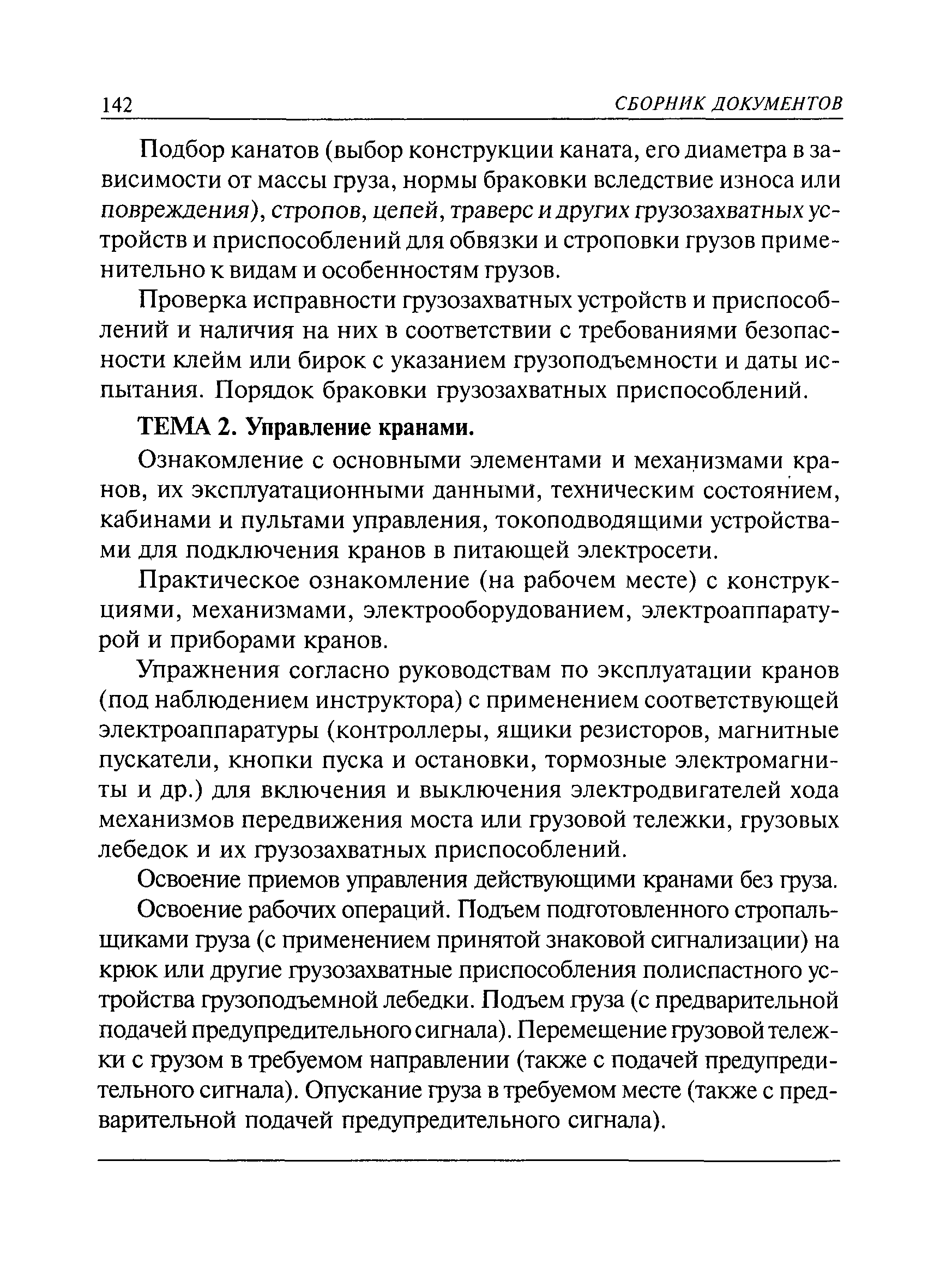 142 СБОРНИК ДОКУМЕНТОВ

Подбор канатов (выбор конструкции каната, его диаметра в зависимости от массы груза, нормы браковки вследствие износа или повреждения), стропов, цепей, траверс и других грузозахватных устройств и приспособлений для обвязки и строповки грузов применительно к видам и особенностям грузов.

Проверка исправности грузозахватных устройств и приспособлений и наличия на них в соответствии с требованиями безопасности клейм или бирок с указанием грузоподъемности и даты испытания. Порядок браковки грузозахватных приспособлений.

ТЕМА 2. Управление кранами.

Ознакомление с основными элементами и механизмами кранов, их эксплуатационными данными, техническим состоянием, кабинами и пультами управления, токоподводящими устройствами для подключения кранов в питающей электросети.

Практическое ознакомление (на рабочем месте) с конструкциями, механизмами, электрооборудованием, электроаппаратурой и приборами кранов.

Упражнения согласно руководствам по эксплуатации кранов (под наблюдением инструктора) с применением соответствующей электроаппаратуры (контроллеры, ящики резисторов, магнитные пускатели, кнопки пуска и остановки, тормозные электромагниты и др.) для включения и выключения электродвигателей хода механизмов передвижения моста или грузовой тележки, грузовых лебедок и их грузозахватных приспособлений.

Освоение приемов управления действующими кранами без груза.

Освоение рабочих операций. Подъем подготовленного стропальщиками груза (с применением принятой знаковой сигнализации) на крюк или другие грузозахватные приспособления полиспастного устройства грузоподъемной лебедки. Подъем груза (с предварительной подачей предупредительного сигнала). Перемещение грузовой тележки с грузом в требуемом направлении (также с подачей предупредительного сигнала). Опускание груза в требуемом месте (также с предварительной подачей предупредительного сигнала).